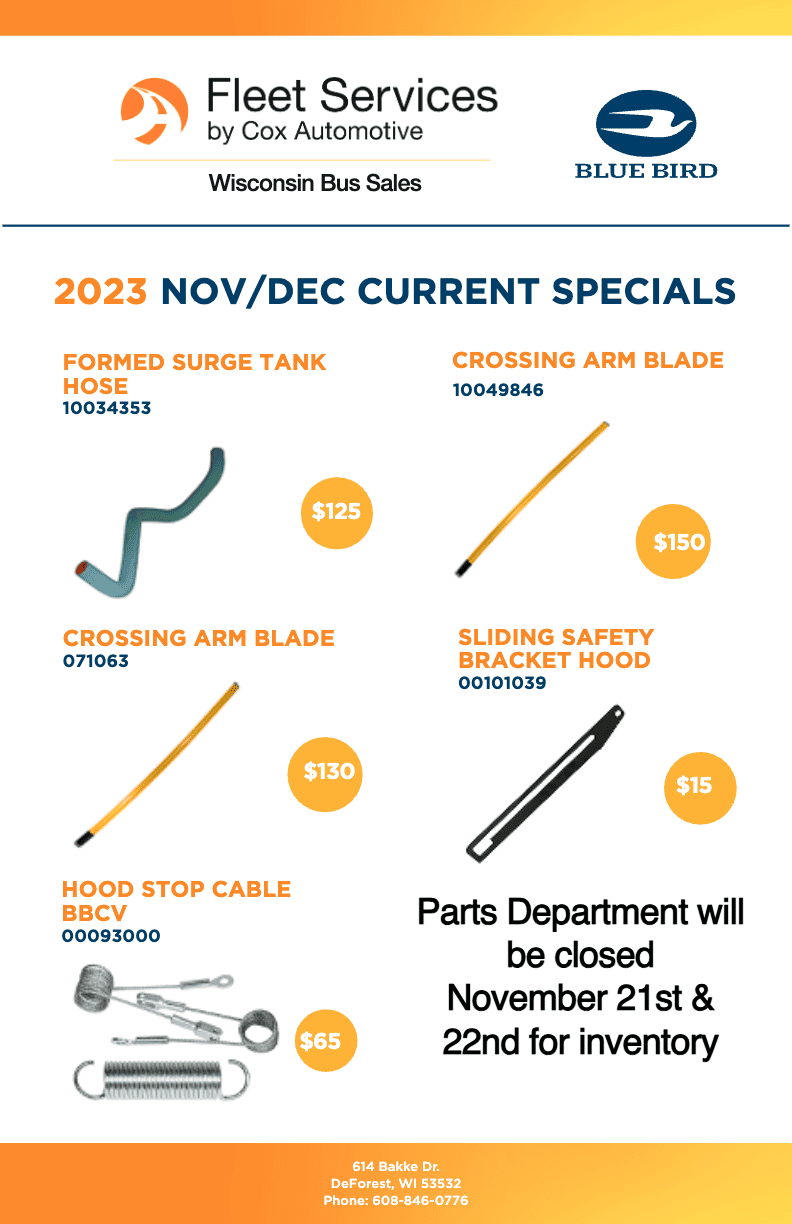 Fleet Services
by Cox Automotive

Wisconsin Bus Sales

BLUE BIRD

2023 NOV/DEC CURRENT SPECIALS

FORMED SURGE TANK HOSE
10034353

$125

CROSSING ARM BLADE
10049846

$150

CROSSING ARM BLADE
071063

$130

SLIDING SAFETY BRACKET HOOD
00101039

$15

HOOD STOP CABLE BBCV
00093000

$65

Parts Department will be closed November 21st & 22nd for inventory

614 Bakke Dr.
DeForest, WI 53532
Phone: 608-846-0776